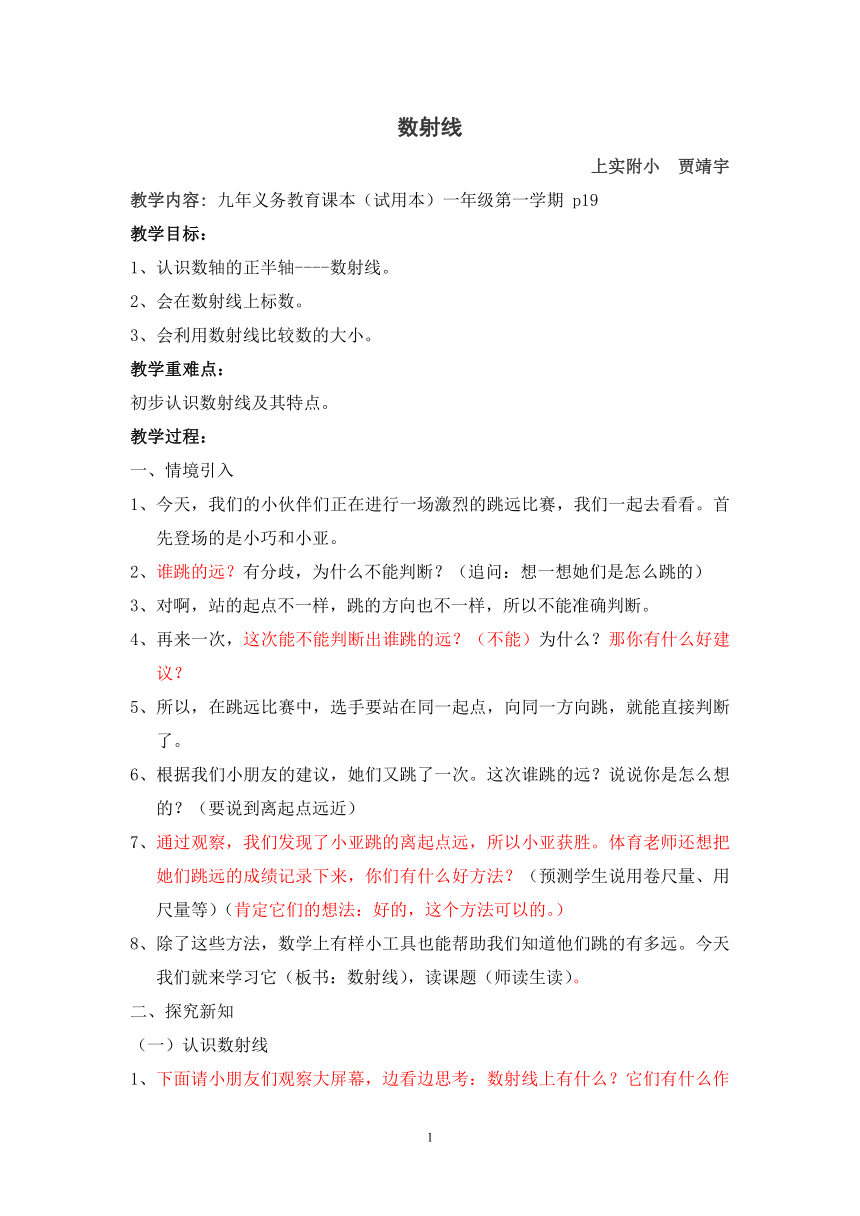 数射线

上实附小　贾靖宇

教学内容：九年义务教育课本（试用本）一年级第一学期 p19

教学目标：

1、认识数轴的正半轴----数射线。

2、会在数射线上标数。

3、会利用数射线比较数的大小。

教学重难点：

初步认识数射线及其特点。

教学过程：

一、情境引入

1、今天，我们的小伙伴们正在进行一场激烈的跳远比赛，我们一起去看看。首先登场的是小巧和小亚。

2、谁跳的远？有分歧，为什么不能判断？（追问：想一想她们是怎么跳的）

3、对啊，站的起点不一样，跳的方向也不一样，所以不能准确判断。

4、再来一次，这次能不能判断出谁跳的远？（不能）为什么？那你有什么好建议？

5、所以，在跳远比赛中，选手要站在同一起点，向同一方向跳，就能直接判断了。

6、根据我们小朋友的建议，她们又跳了一次。这次谁跳的远？说说你是怎么想的？（要说到离起点远近）

7、通过观察，我们发现了小亚跳的离起点远，所以小亚获胜。体育老师还想把她们跳远的成绩记录下来，你们有什么好方法？（预测学生说用卷尺量、用尺量等）（肯定它们的想法：好的，这个方法可以的。）

8、除了这些方法，数学上有样小工具也能帮助我们知道他们跳的有多远。今天我们就来学习它（板书：数射线），读课题（师读生读）。

二、探究新知

（一）认识数射线

1、下面请小朋友们观察大屏幕，边看边思考：数射线上有什么？它们有什么作

1